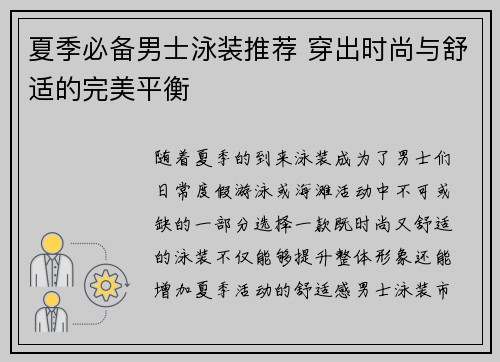 夏季必备男士泳装推荐 穿出时尚与舒适的完美平衡

随着夏季的到来泳装成为了男士们日常度假游泳或海滩活动中不可或缺的一部分选择一款既时尚又舒适的泳装不仅能够提升整体形象还能增加夏季活动的舒适感男士泳装市